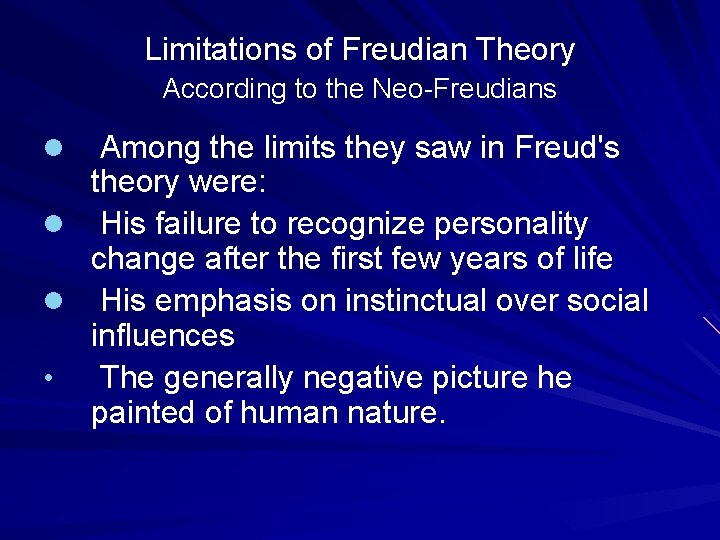 Limitations of Freudian Theory
According to the Neo-Freudians

- Among the limits they saw in Freud's theory were:
- His failure to recognize personality change after the first few years of life
- His emphasis on instinctual over social influences
- The generally negative picture he painted of human nature.